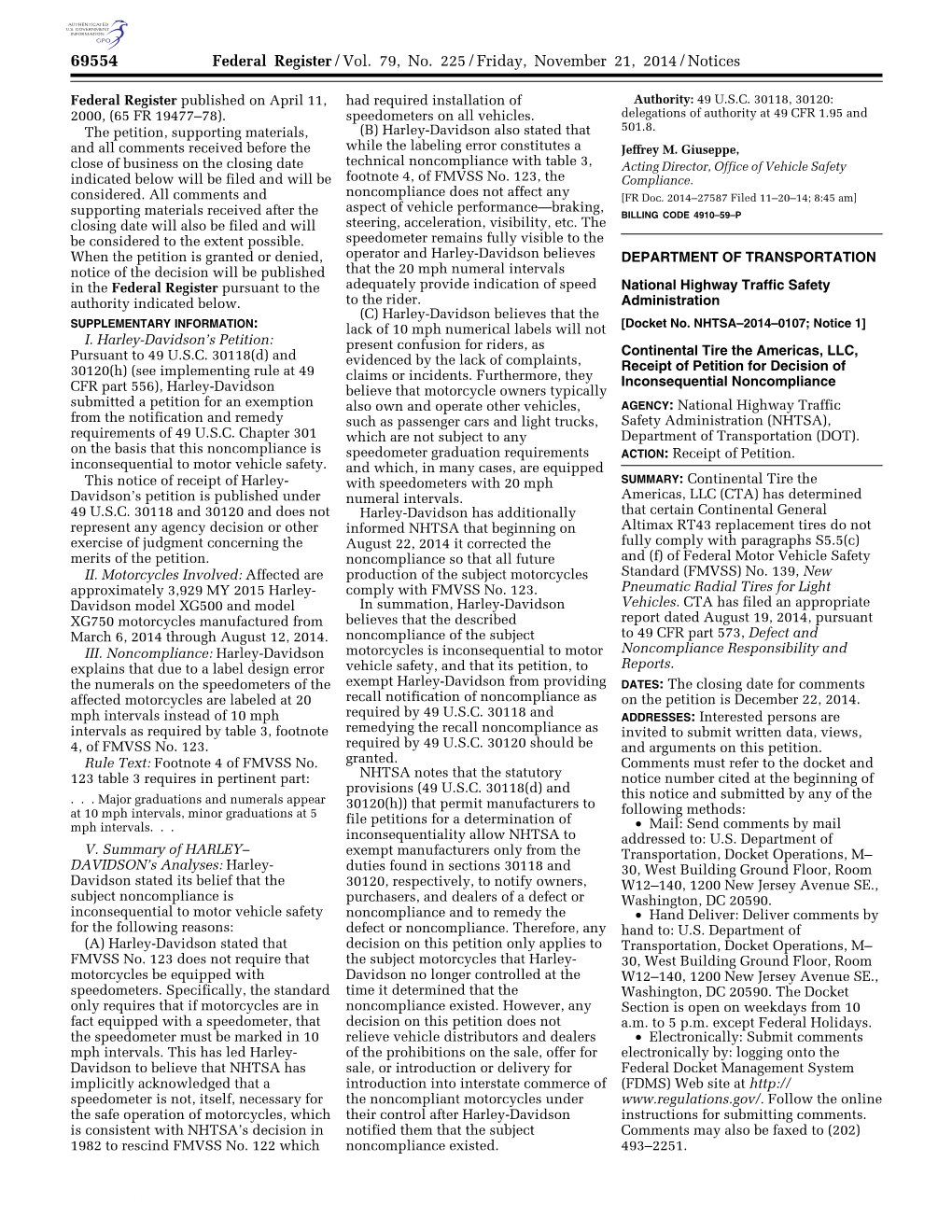 AUTHENTICATED U.S. GOVERNMENT INFORMATION GPO

69554 Federal Register / Vol. 79, No. 225 / Friday, November 21, 2014 / Notices

Federal Register published on April 11, 2000, (65 FR 19477–78).

The petition, supporting materials, and all comments received before the close of business on the closing date indicated below will be filed and will be considered. All comments and supporting materials received after the closing date will also be filed and will be considered to the extent possible. When the petition is granted or denied, notice of the decision will be published in the Federal Register pursuant to the authority indicated below.

SUPPLEMENTARY INFORMATION:

I. Harley-Davidson's Petition: Pursuant to 49 U.S.C. 30118(d) and 30120(h) (see implementing rule at 49 CFR part 556), Harley-Davidson submitted a petition for an exemption from the notification and remedy requirements of 49 U.S.C. Chapter 301 on the basis that this noncompliance is inconsequential to motor vehicle safety.

This notice of receipt of Harley-Davidson's petition is published under 49 U.S.C. 30118 and 30120 and does not represent any agency decision or other exercise of judgment concerning the merits of the petition.

II. Motorcycles Involved: Affected are approximately 3,929 MY 2015 Harley-Davidson model XG500 and model XG750 motorcycles manufactured from March 6, 2014 through August 12, 2014.

III. Noncompliance: Harley-Davidson explains that due to a label design error the numerals on the speedometers of the affected motorcycles are labeled at 20 mph intervals instead of 10 mph intervals as required by table 3, footnote 4, of FMVSS No. 123.

Rule Text: Footnote 4 of FMVSS No. 123 table 3 requires in pertinent part:

. . . Major graduations and numerals appear at 10 mph intervals, minor graduations at 5 mph intervals. . .

V. Summary of HARLEY–DAVIDSON's Analyses: Harley-Davidson stated its belief that the subject noncompliance is inconsequential to motor vehicle safety for the following reasons:

(A) Harley-Davidson stated that FMVSS No. 123 does not require that motorcycles be equipped with speedometers. Specifically, the standard only requires that if motorcycles are in fact equipped with a speedometer, that the speedometer must be marked in 10 mph intervals. This has led Harley-Davidson to believe that NHTSA has implicitly acknowledged that a speedometer is not, itself, necessary for the safe operation of motorcycles, which is consistent with NHTSA's decision in 1982 to rescind FMVSS No. 122 which had required installation of speedometers on all vehicles.

(B) Harley-Davidson also stated that while the labeling error constitutes a technical noncompliance with table 3, footnote 4, of FMVSS No. 123, the noncompliance does not affect any aspect of vehicle performance—braking, steering, acceleration, visibility, etc. The speedometer remains fully visible to the operator and Harley-Davidson believes that the 20 mph numeral intervals adequately provide indication of speed to the rider.

(C) Harley-Davidson believes that the lack of 10 mph numerical labels will not present confusion for riders, as evidenced by the lack of complaints, claims or incidents. Furthermore, they believe that motorcycle owners typically also own and operate other vehicles, such as passenger cars and light trucks, which are not subject to any speedometer graduation requirements and which, in many cases, are equipped with speedometers with 20 mph numeral intervals.

Harley-Davidson has additionally informed NHTSA that beginning on August 22, 2014 it corrected the noncompliance so that all future production of the subject motorcycles comply with FMVSS No. 123.

In summation, Harley-Davidson believes that the described noncompliance of the subject motorcycles is inconsequential to motor vehicle safety, and that its petition, to exempt Harley-Davidson from providing recall notification of noncompliance as required by 49 U.S.C. 30118 and remedying the recall noncompliance as required by 49 U.S.C. 30120 should be granted.

NHTSA notes that the statutory provisions (49 U.S.C. 30118(d) and 30120(h)) that permit manufacturers to file petitions for a determination of inconsequentiality allow NHTSA to exempt manufacturers only from the duties found in sections 30118 and 30120, respectively, to notify owners, purchasers, and dealers of a defect or noncompliance and to remedy the defect or noncompliance. Therefore, any decision on this petition only applies to the subject motorcycles that Harley-Davidson no longer controlled at the time it determined that the noncompliance existed. However, any decision on this petition does not relieve vehicle distributors and dealers of the prohibitions on the sale, offer for sale, or introduction or delivery for introduction into interstate commerce of the noncompliant motorcycles under their control after Harley-Davidson notified them that the subject noncompliance existed.

Authority: 49 U.S.C. 30118, 30120: delegations of authority at 49 CFR 1.95 and 501.8.

Jeffrey M. Giuseppe,
Acting Director, Office of Vehicle Safety Compliance.
[FR Doc. 2014–27587 Filed 11–20–14; 8:45 am]
BILLING CODE 4910–59–P

DEPARTMENT OF TRANSPORTATION

National Highway Traffic Safety Administration

[Docket No. NHTSA–2014–0107; Notice 1]

Continental Tire the Americas, LLC, Receipt of Petition for Decision of Inconsequential Noncompliance

AGENCY: National Highway Traffic Safety Administration (NHTSA), Department of Transportation (DOT).

ACTION: Receipt of Petition.

SUMMARY: Continental Tire the Americas, LLC (CTA) has determined that certain Continental General Altimax RT43 replacement tires do not fully comply with paragraphs S5.5(c) and (f) of Federal Motor Vehicle Safety Standard (FMVSS) No. 139, New Pneumatic Radial Tires for Light Vehicles. CTA has filed an appropriate report dated August 19, 2014, pursuant to 49 CFR part 573, Defect and Noncompliance Responsibility and Reports.

DATES: The closing date for comments on the petition is December 22, 2014.

ADDRESSES: Interested persons are invited to submit written data, views, and arguments on this petition. Comments must refer to the docket and notice number cited at the beginning of this notice and submitted by any of the following methods:

• Mail: Send comments by mail addressed to: U.S. Department of Transportation, Docket Operations, M–30, West Building Ground Floor, Room W12–140, 1200 New Jersey Avenue SE., Washington, DC 20590.

• Hand Deliver: Deliver comments by hand to: U.S. Department of Transportation, Docket Operations, M–30, West Building Ground Floor, Room W12–140, 1200 New Jersey Avenue SE., Washington, DC 20590. The Docket Section is open on weekdays from 10 a.m. to 5 p.m. except Federal Holidays.

• Electronically: Submit comments electronically by: logging onto the Federal Docket Management System (FDMS) Web site at http://www.regulations.gov/. Follow the online instructions for submitting comments. Comments may also be faxed to (202) 493–2251.